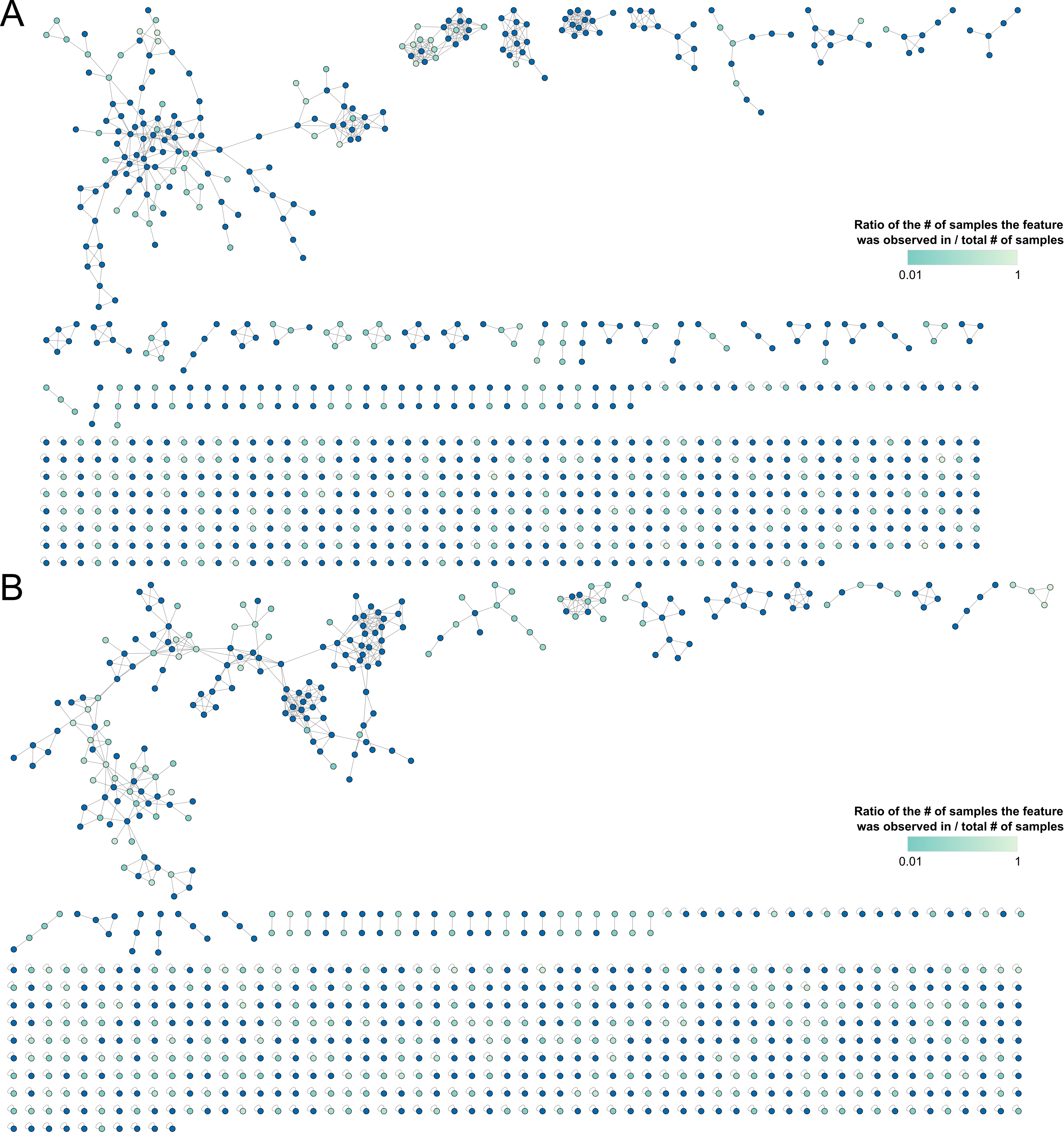 A

Ratio of the # of samples the feature was observed in / total # of samples

0.01 1

B

Ratio of the # of samples the feature was observed in / total # of samples

0.01 1